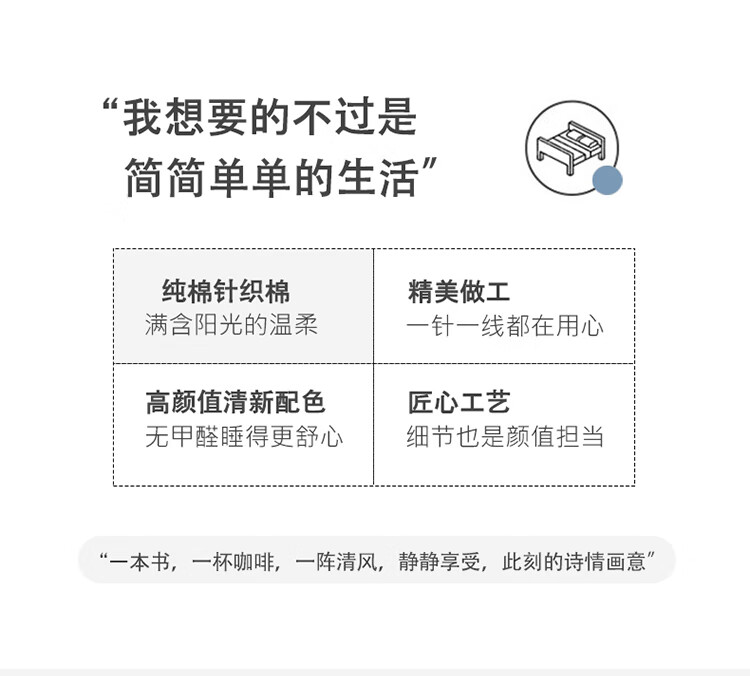 “我想要的不过是
简简单单的生活”

纯棉针织棉
满含阳光的温柔

精美做工
一针一线都在用心

高颜值清新配色
无甲醛睡得更舒心

匠心工艺
细节也是颜值担当

“一本书，一杯咖啡，一阵清风，静静享受，此刻的诗情画意”